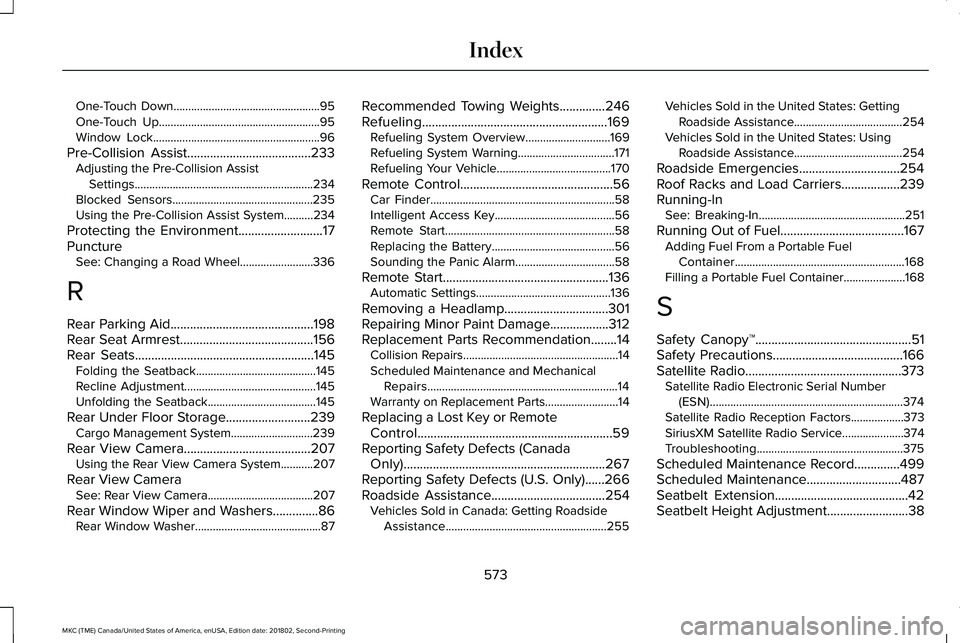 Index

One-Touch Down 95
One-Touch Up 95
Window Lock 96
Pre-Collision Assist 233
Adjusting the Pre-Collision Assist Settings 234
Blocked Sensors 235
Using the Pre-Collision Assist System 234
Protecting the Environment 17
Puncture
See: Changing a Road Wheel 336

R

Rear Parking Aid 198
Rear Seat Armrest 156
Rear Seats 145
Folding the Seatback 145
Recline Adjustment 145
Unfolding the Seatback 145
Rear Under Floor Storage 239
Cargo Management System 239
Rear View Camera 207
Using the Rear View Camera System 207
Rear View Camera
See: Rear View Camera 207
Rear Window Wiper and Washers 86
Rear Window Washer 87

Recommended Towing Weights 246
Refueling 169
Refueling System Overview 169
Refueling System Warning 171
Refueling Your Vehicle 170
Remote Control 56
Car Finder 58
Intelligent Access Key 56
Remote Start 58
Replacing the Battery 56
Sounding the Panic Alarm 58
Remote Start 136
Automatic Settings 136
Removing a Headlamp 301
Repairing Minor Paint Damage 312
Replacement Parts Recommendation 14
Collision Repairs 14
Scheduled Maintenance and Mechanical Repairs 14
Warranty on Replacement Parts 14
Replacing a Lost Key or Remote Control 59
Reporting Safety Defects (Canada Only) 267
Reporting Safety Defects (U.S. Only) 266
Roadside Assistance 254
Vehicles Sold in Canada: Getting Roadside Assistance 255

Vehicles Sold in the United States: Getting Roadside Assistance 254
Vehicles Sold in the United States: Using Roadside Assistance 254
Roadside Emergencies 254
Roof Racks and Load Carriers 239
Running-In
See: Breaking-In 251
Running Out of Fuel 167
Adding Fuel From a Portable Fuel Container 168
Filling a Portable Fuel Container 168

S

Safety Canopy™ 51
Safety Precautions 166
Satellite Radio 373
Satellite Radio Electronic Serial Number (ESN) 374
Satellite Radio Reception Factors 373
SiriusXM Satellite Radio Service 374
Troubleshooting 375
Scheduled Maintenance Record 499
Scheduled Maintenance 487
Seatbelt Extension 42
Seatbelt Height Adjustment 38

573

MKC (TME) Canada/United States of America, enUSA, Edition date: 201802, Second-Printing

carmanualsonline.info